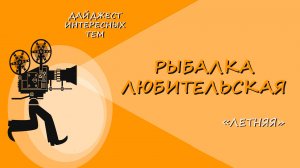 ДАЙДЖЕСТ ИНТЕРЕСНЫХ ТЕМ

РЫБАЛКА ЛЮБИТЕЛЬСКАЯ

«ЛЕТНЯЯ»